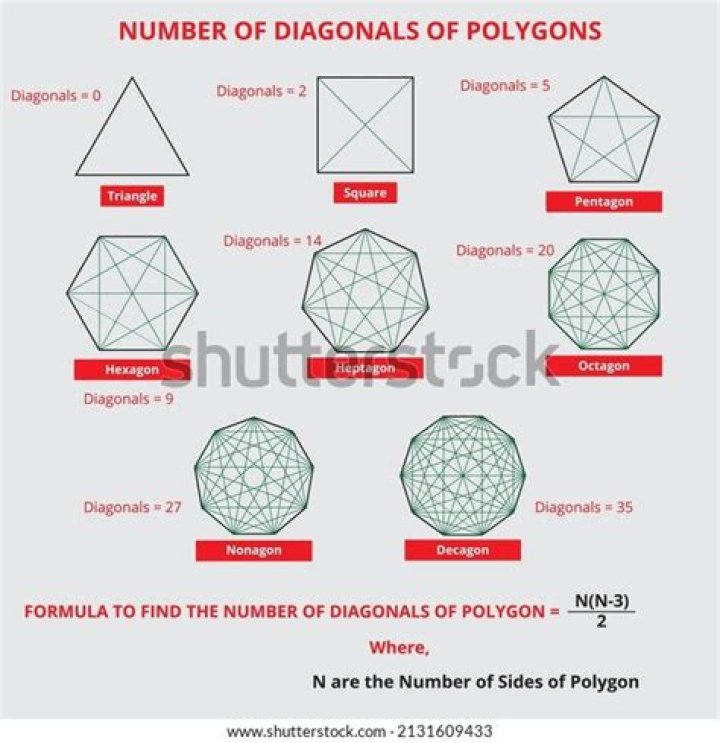 NUMBER OF DIAGONALS OF POLYGONS

Diagonals = 0

Triangle

Diagonals = 2

Square

Diagonals = 5

Pentagon

Hexagon

Diagonals = 9

Diagonals = 14

Heptagon

Diagonals = 20

Octagon

shutterstock

Diagonals = 27

Nonagon

Decagon

Diagonals = 35

FORMULA TO FIND THE NUMBER OF DIAGONALS OF POLYGON = $\frac{N(N-3)}{2}$

Where,

N are the Number of Sides of Polygon

www.shutterstock.com · 2131609433